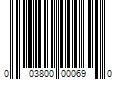 0 03800 00069 0